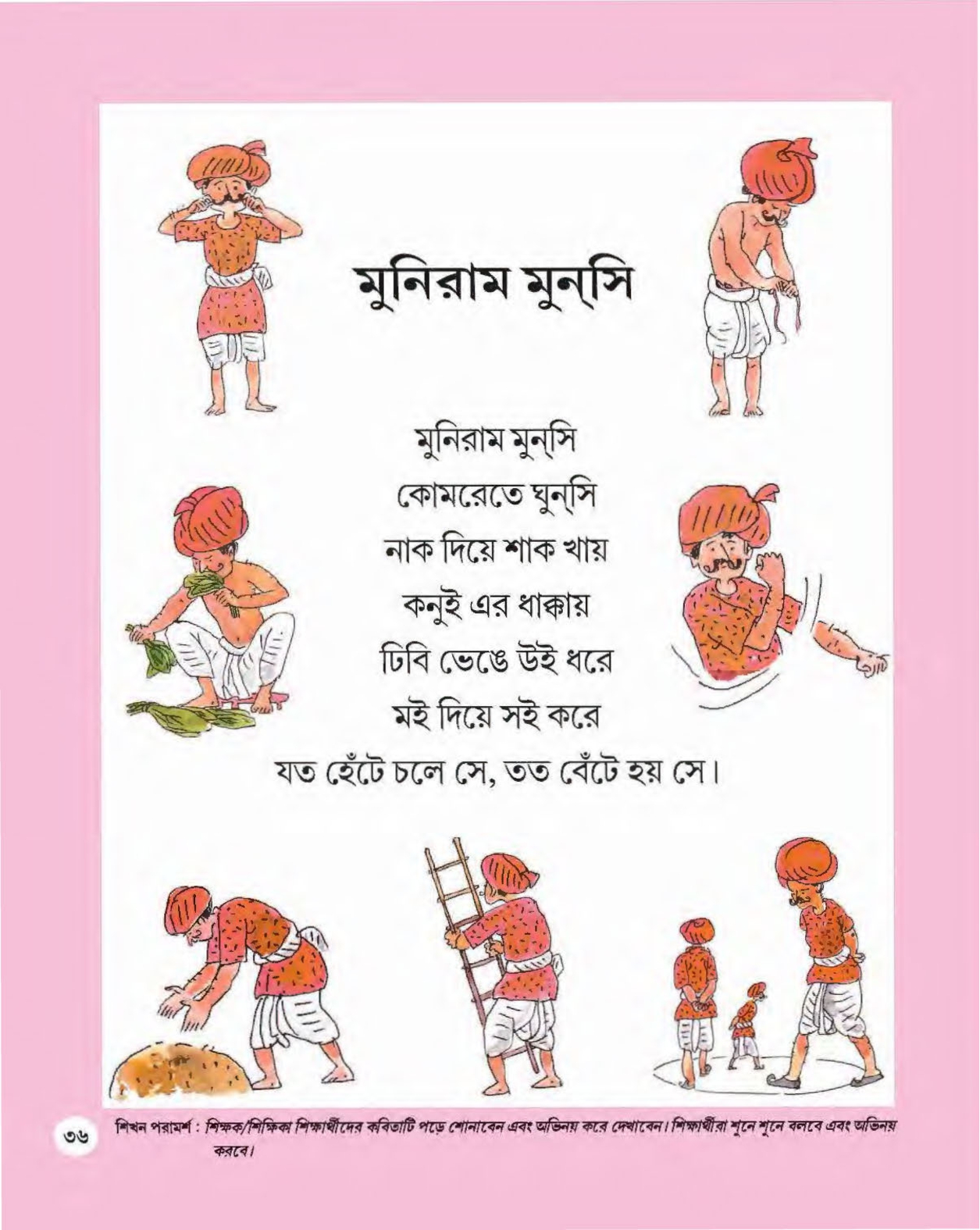 মুনিরাম মুন্‌সি

মুনিরাম মুন্‌সি
কোমরেতে ঘুন্‌সি
নাক দিয়ে শাক খায়
কনুই এর ধাক্কায়
ঢিবি ভেঙে উই ধরে
মই দিয়ে সই করে
যত হেঁটে চলে সে, তত বেঁটে হয় সে।

৩৬

শিখন পরামর্শ : শিক্ষক/শিক্ষিকা শিক্ষার্থীদের কবিতাটি পড়ে শোনাবেন এবং অভিনয় করে দেখাবেন। শিক্ষার্থীরা শুনে শুনে বলবে এবং অভিনয় করবে।